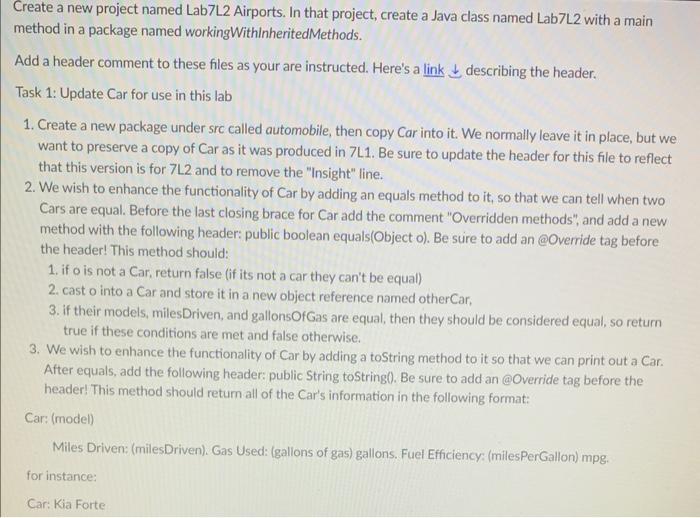 Create a new project named Lab7L2 Airports. In that project, create a Java class named Lab7L2 with a main method in a package named workingWithInheritedMethods.

Add a header comment to these files as your are instructed. Here's a link describing the header.

Task 1: Update Car for use in this lab

1. Create a new package under src called automobile, then copy Car into it. We normally leave it in place, but we want to preserve a copy of Car as it was produced in 7L1. Be sure to update the header for this file to reflect that this version is for 7L2 and to remove the "Insight" line.
2. We wish to enhance the functionality of Car by adding an equals method to it, so that we can tell when two Cars are equal. Before the last closing brace for Car add the comment "Overridden methods", and add a new method with the following header: public boolean equals(Object o). Be sure to add an @Override tag before the header! This method should:
   1. if o is not a Car, return false (if its not a car they can't be equal)
   2. cast o into a Car and store it in a new object reference named otherCar,
   3. if their models, milesDriven, and gallonsOfGas are equal, then they should be considered equal, so return true if these conditions are met and false otherwise.
3. We wish to enhance the functionality of Car by adding a toString method to it so that we can print out a Car. After equals, add the following header: public String toString(). Be sure to add an @Override tag before the header! This method should return all of the Car's information in the following format:

Car: (model)

Miles Driven: (milesDriven). Gas Used: (gallons of gas) gallons. Fuel Efficiency: (milesPerGallon) mpg.

for instance:

Car: Kia Forte